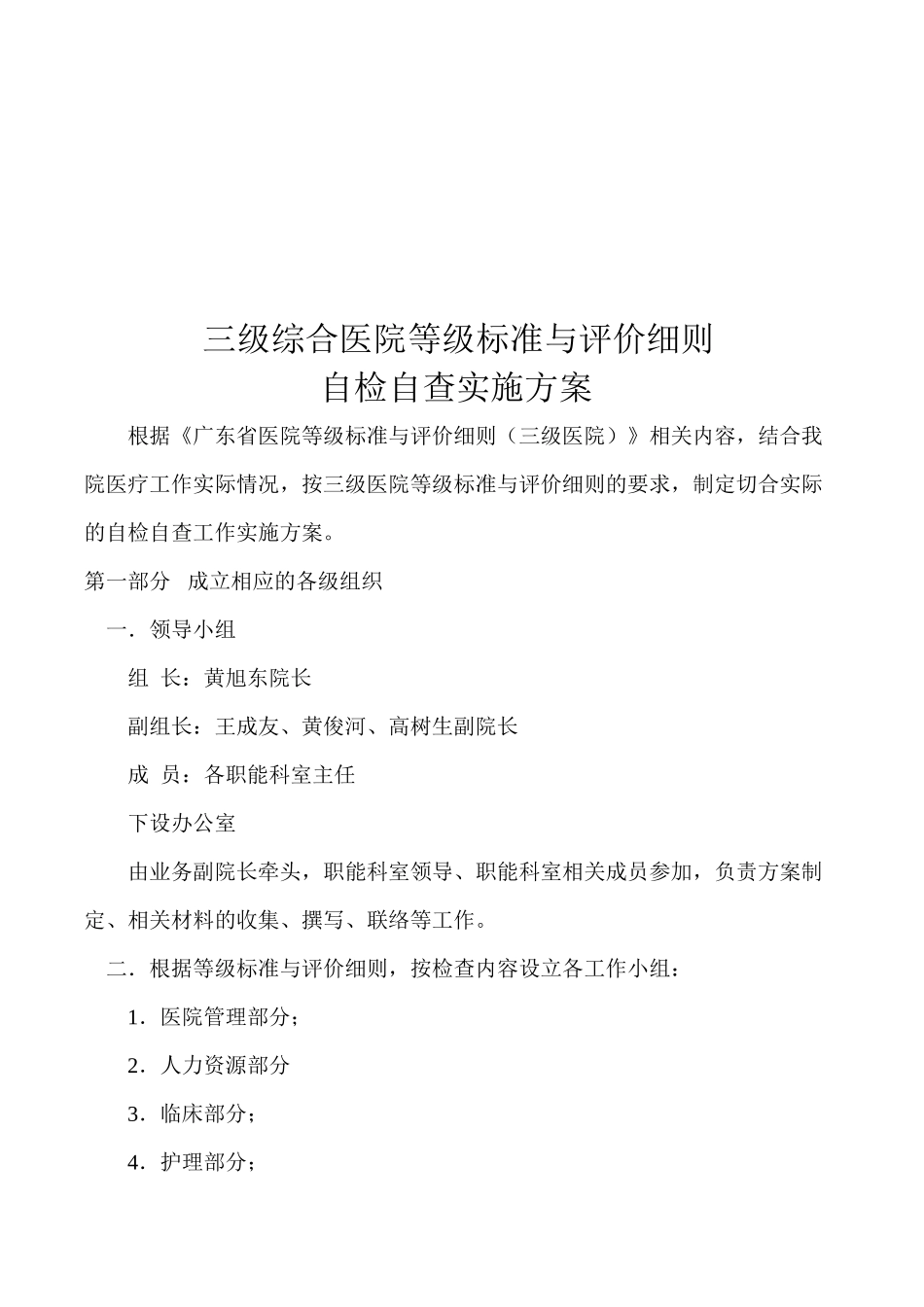 三级综合医院等级标准与评价细则
自检自查实施方案

根据《广东省医院等级标准与评价细则（三级医院）》相关内容，结合我院医疗工作实际情况，按三级医院等级标准与评价细则的要求，制定切合实际的自检自查工作实施方案。

第一部分　成立相应的各级组织

一．领导小组

组 长：黄旭东院长

副组长：王成友、黄俊河、高树生副院长

成 员：各职能科室主任

下设办公室

由业务副院长牵头，职能科室领导、职能科室相关成员参加，负责方案制定、相关材料的收集、撰写、联络等工作。

二．根据等级标准与评价细则，按检查内容设立各工作小组：

1．医院管理部分；

2．人力资源部分

3．临床部分；

4．护理部分；